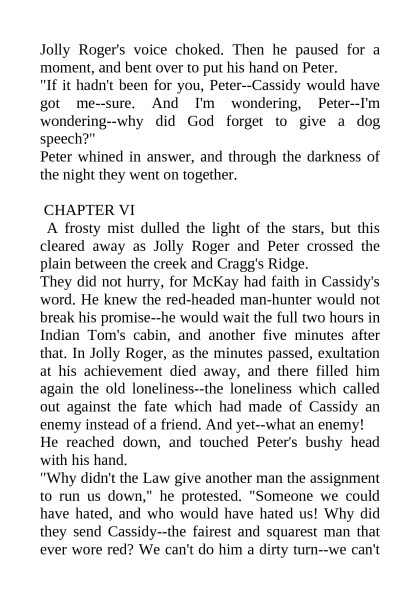 Jolly Roger's voice choked. Then he paused for a moment, and bent over to put his hand on Peter.
"If it hadn't been for you, Peter--Cassidy would have got me--sure. And I'm wondering, Peter--I'm wondering--why did God forget to give a dog speech?"
Peter whined in answer, and through the darkness of the night they went on together.

CHAPTER VI
A frosty mist dulled the light of the stars, but this cleared away as Jolly Roger and Peter crossed the plain between the creek and Cragg's Ridge.
They did not hurry, for McKay had faith in Cassidy's word. He knew the red-headed man-hunter would not break his promise--he would wait the full two hours in Indian Tom's cabin, and another five minutes after that. In Jolly Roger, as the minutes passed, exultation at his achievement died away, and there filled him again the old loneliness--the loneliness which called out against the fate which had made of Cassidy an enemy instead of a friend. And yet--what an enemy!
He reached down, and touched Peter's bushy head with his hand.
"Why didn't the Law give another man the assignment to run us down," he protested. "Someone we could have hated, and who would have hated us! Why did they send Cassidy--the fairest and squarest man that ever wore red? We can't do him a dirty turn--we can't